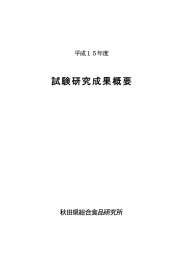 平成１５年度

試験研究成果概要

秋田県総合食品研究所